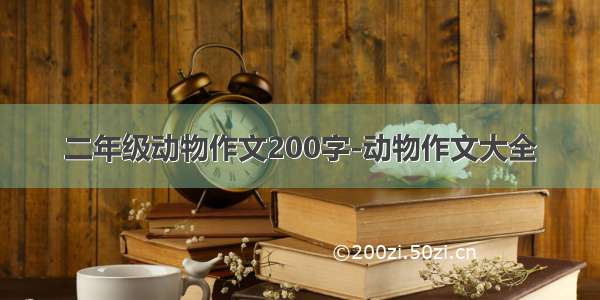 二年级动物作文200字-动物作文大全

©200zi.50zi.cn